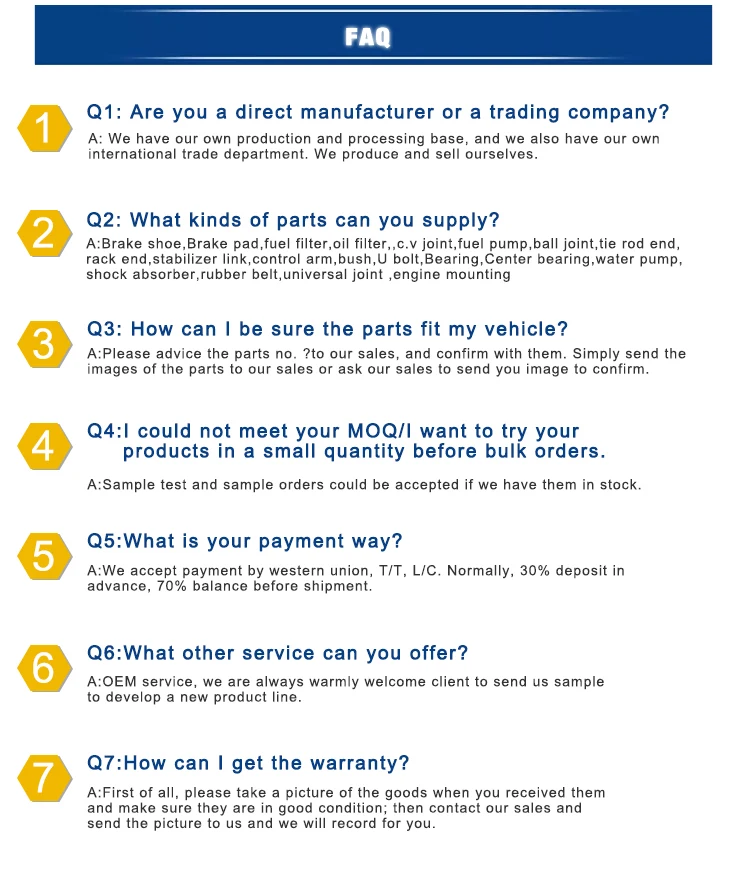 FAQ

1

Q1: Are you a direct manufacturer or a trading company?

A: We have our own production and processing base, and we also have our own international trade department. We produce and sell ourselves.

2

Q2: What kinds of parts can you supply?

A:Brake shoe,Brake pad,fuel filter,oil filter,,c.v joint,fuel pump,ball joint,tie rod end, rack end,stabilizer link,control arm,bush,U bolt,Bearing,Center bearing,water pump, shock absorber,rubber belt,universal joint ,engine mounting

3

Q3: How can I be sure the parts fit my vehicle?

A:Please advice the parts no. ?to our sales, and confirm with them. Simply send the images of the parts to our sales or ask our sales to send you image to confirm.

4

Q4:I could not meet your MOQ/I want to try your products in a small quantity before bulk orders.

A:Sample test and sample orders could be accepted if we have them in stock.

5

Q5:What is your payment way?

A:We accept payment by western union, T/T, L/C. Normally, 30% deposit in advance, 70% balance before shipment.

6

Q6:What other service can you offer?

A:OEM service, we are always warmly welcome client to send us sample to develop a new product line.

7

Q7:How can I get the warranty?

A:First of all, please take a picture of the goods when you received them and make sure they are in good condition; then contact our sales and send the picture to us and we will record for you.